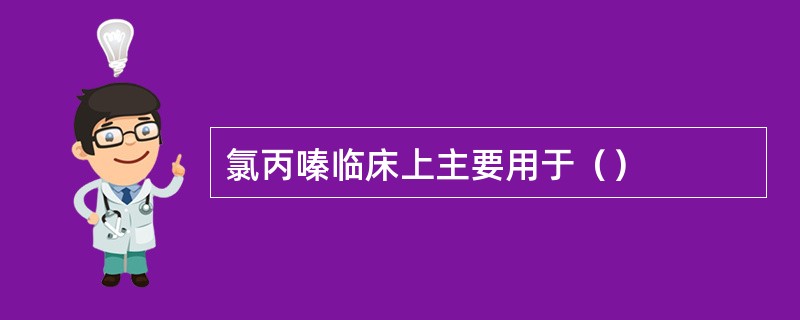 氯丙嗪临床上主要用于（）